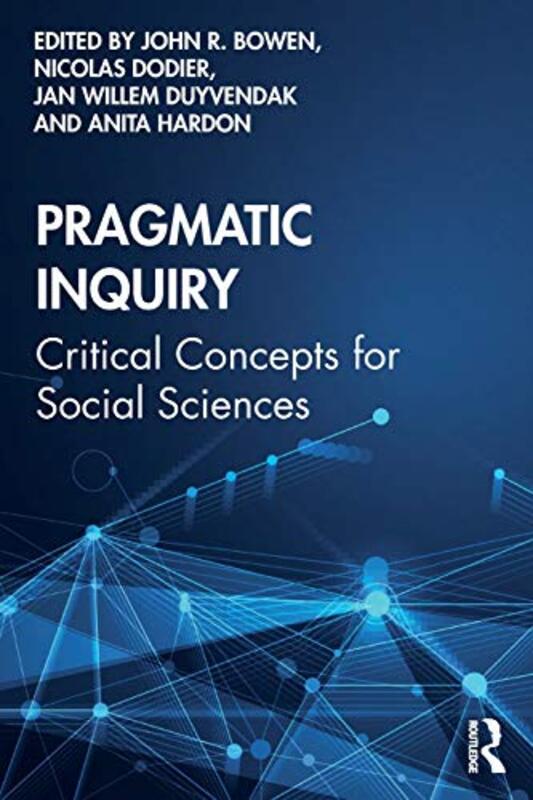 EDITED BY JOHN R. BOWEN,
NICOLAS DODIER,
JAN WILLEM DUYVENDAK
AND ANITA HARDON

PRAGMATIC INQUIRY

Critical Concepts for Social Sciences

ROUTLEDGE